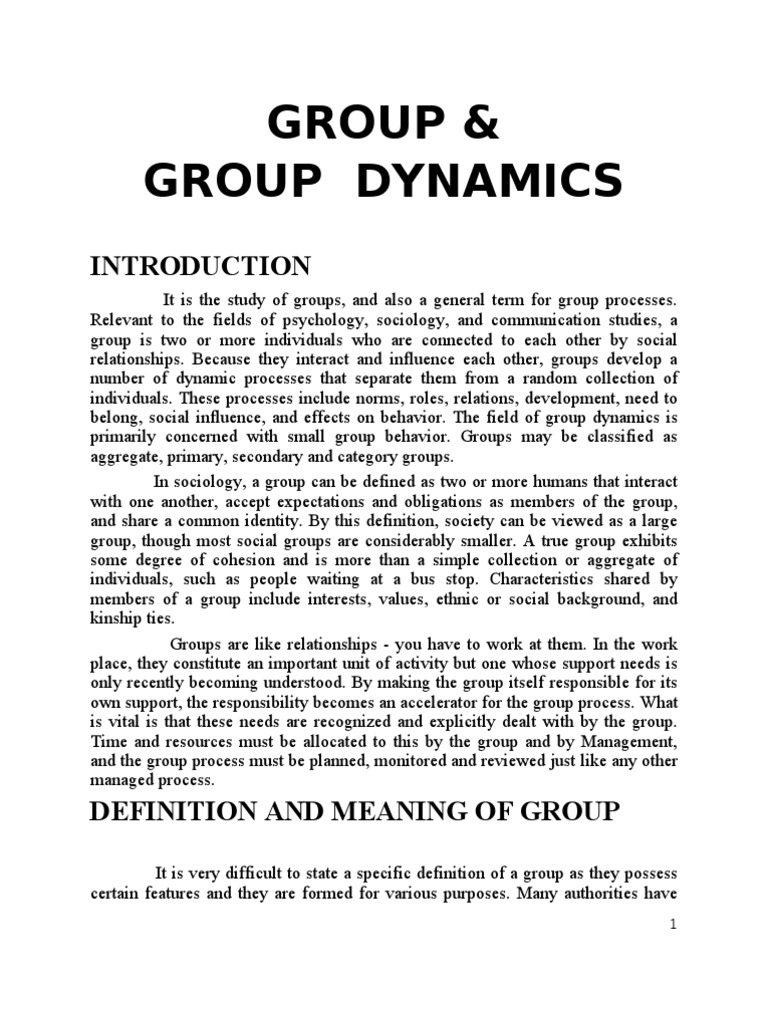 GROUP &
GROUP DYNAMICS

INTRODUCTION

It is the study of groups, and also a general term for group processes. Relevant to the fields of psychology, sociology, and communication studies, a group is two or more individuals who are connected to each other by social relationships. Because they interact and influence each other, groups develop a number of dynamic processes that separate them from a random collection of individuals. These processes include norms, roles, relations, development, need to belong, social influence, and effects on behavior. The field of group dynamics is primarily concerned with small group behavior. Groups may be classified as aggregate, primary, secondary and category groups.

In sociology, a group can be defined as two or more humans that interact with one another, accept expectations and obligations as members of the group, and share a common identity. By this definition, society can be viewed as a large group, though most social groups are considerably smaller. A true group exhibits some degree of cohesion and is more than a simple collection or aggregate of individuals, such as people waiting at a bus stop. Characteristics shared by members of a group include interests, values, ethnic or social background, and kinship ties.

Groups are like relationships - you have to work at them. In the work place, they constitute an important unit of activity but one whose support needs is only recently becoming understood. By making the group itself responsible for its own support, the responsibility becomes an accelerator for the group process. What is vital is that these needs are recognized and explicitly dealt with by the group. Time and resources must be allocated to this by the group and by Management, and the group process must be planned, monitored and reviewed just like any other managed process.

DEFINITION AND MEANING OF GROUP

It is very difficult to state a specific definition of a group as they possess certain features and they are formed for various purposes. Many authorities have

1